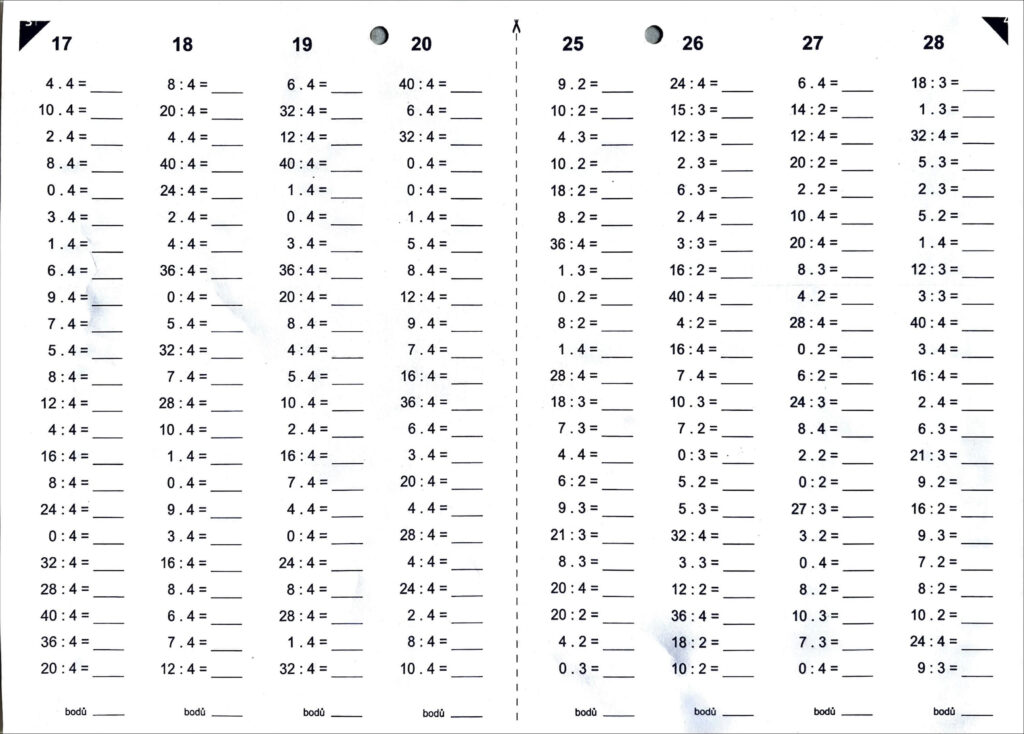 17

4 . 4 = ____
10 . 4 = ____
2 . 4 = ____
8 . 4 = ____
0 . 4 = ____
3 . 4 = ____
1 . 4 = ____
6 . 4 = ____
9 . 4 = ____
7 . 4 = ____
5 . 4 = ____
8 : 4 = ____
12 : 4 = ____
4 : 4 = ____
16 : 4 = ____
8 : 4 = ____
24 : 4 = ____
0 : 4 = ____
32 : 4 = ____
28 : 4 = ____
40 : 4 = ____
36 : 4 = ____
20 : 4 = ____

bodů ____

18

8 : 4 = ____
20 : 4 = ____
4 . 4 = ____
40 : 4 = ____
24 : 4 = ____
2 . 4 = ____
4 : 4 = ____
36 : 4 = ____
0 : 4 = ____
5 . 4 = ____
32 : 4 = ____
7 . 4 = ____
28 : 4 = ____
10 . 4 = ____
1 . 4 = ____
0 . 4 = ____
9 . 4 = ____
3 . 4 = ____
16 : 4 = ____
8 . 4 = ____
6 . 4 = ____
7 . 4 = ____
12 : 4 = ____

bodů ____

19

6 . 4 = ____
32 : 4 = ____
12 : 4 = ____
40 : 4 = ____
1 . 4 = ____
0 . 4 = ____
3 . 4 = ____
36 : 4 = ____
20 : 4 = ____
8 . 4 = ____
4 : 4 = ____
5 . 4 = ____
10 . 4 = ____
2 . 4 = ____
16 : 4 = ____
7 . 4 = ____
4 . 4 = ____
0 : 4 = ____
24 : 4 = ____
8 : 4 = ____
28 : 4 = ____
1 . 4 = ____
32 : 4 = ____

bodů ____

20

40 : 4 = ____
6 . 4 = ____
32 : 4 = ____
0 . 4 = ____
0 : 4 = ____
1 . 4 = ____
5 . 4 = ____
8 . 4 = ____
12 : 4 = ____
9 . 4 = ____
7 . 4 = ____
16 : 4 = ____
36 : 4 = ____
6 . 4 = ____
3 . 4 = ____
20 : 4 = ____
4 . 4 = ____
28 : 4 = ____
4 : 4 = ____
24 : 4 = ____
2 . 4 = ____
8 : 4 = ____
10 . 4 = ____

bodů ____

25

9 . 2 = ____
10 : 2 = ____
4 . 3 = ____
10 . 2 = ____
18 : 2 = ____
8 . 2 = ____
36 : 4 = ____
1 . 3 = ____
0 . 2 = ____
8 : 2 = ____
1 . 4 = ____
28 : 4 = ____
18 : 3 = ____
7 . 3 = ____
4 . 4 = ____
6 : 2 = ____
9 . 3 = ____
21 : 3 = ____
8 . 3 = ____
20 : 4 = ____
20 : 2 = ____
4 . 2 = ____
0 . 3 = ____

bodů ____

26

24 : 4 = ____
15 : 3 = ____
12 : 3 = ____
2 . 3 = ____
6 . 3 = ____
2 . 4 = ____
3 : 3 = ____
16 : 2 = ____
40 : 4 = ____
4 : 2 = ____
16 : 4 = ____
7 . 4 = ____
10 . 3 = ____
7 . 2 = ____
0 : 3 = ____
5 . 2 = ____
5 . 3 = ____
32 : 4 = ____
3 . 3 = ____
12 : 2 = ____
36 : 4 = ____
18 : 2 = ____
10 : 2 = ____

bodů ____

27

6 . 4 = ____
14 : 2 = ____
12 : 4 = ____
20 : 2 = ____
2 . 2 = ____
10 . 4 = ____
20 : 4 = ____
8 . 3 = ____
4 . 2 = ____
28 : 4 = ____
0 . 2 = ____
6 : 2 = ____
24 : 3 = ____
8 . 4 = ____
2 . 2 = ____
0 : 2 = ____
27 : 3 = ____
3 . 2 = ____
0 . 4 = ____
8 . 2 = ____
10 . 3 = ____
7 . 3 = ____
0 : 4 = ____

bodů ____

28

18 : 3 = ____
1 . 3 = ____
32 : 4 = ____
5 . 3 = ____
2 . 3 = ____
5 . 2 = ____
1 . 4 = ____
12 : 3 = ____
3 : 3 = ____
40 : 4 = ____
3 . 4 = ____
16 : 4 = ____
2 . 4 = ____
6 . 3 = ____
21 : 3 = ____
9 . 2 = ____
16 : 2 = ____
9 . 3 = ____
7 . 2 = ____
8 : 2 = ____
10 . 2 = ____
24 : 4 = ____
9 : 3 = ____

bodů ____